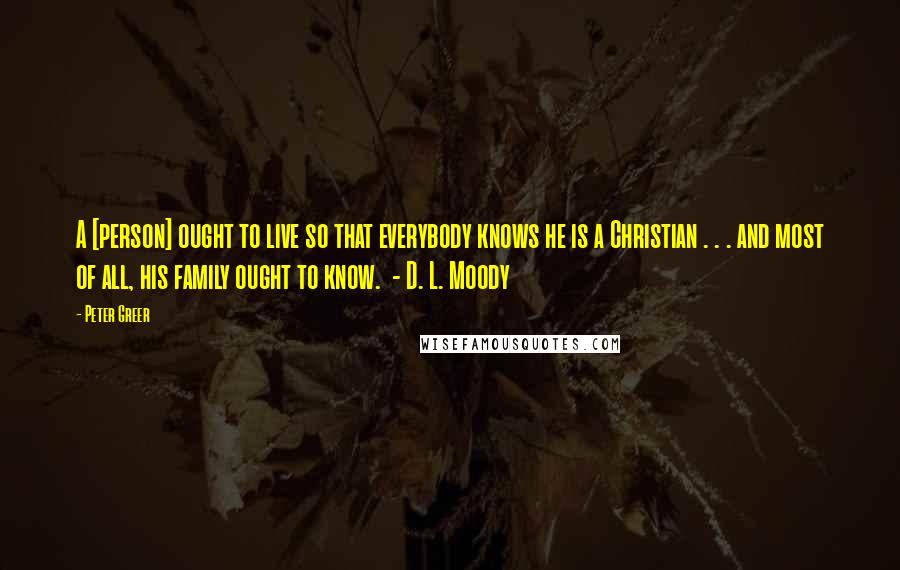 A [person] ought to live so that everybody knows he is a Christian . . . and most of all, his family ought to know.  - D. L. Moody

- Peter Greer

WISEFAMOUSQUOTES.COM